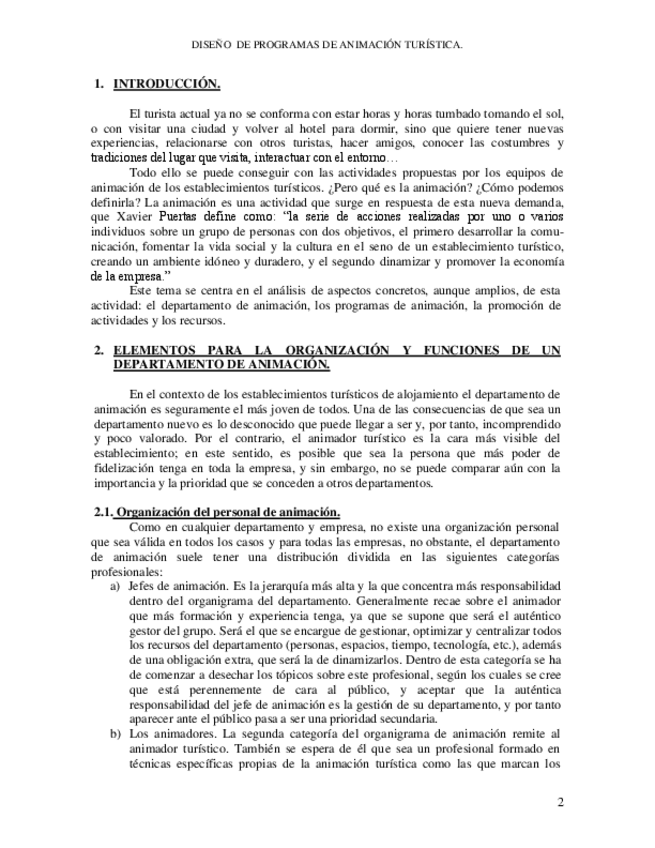 DISEÑO DE PROGRAMAS DE ANIMACIÓN TURÍSTICA.

1. INTRODUCCIÓN.

El turista actual ya no se conforma con estar horas y horas tumbado tomando el sol, o con visitar una ciudad y volver al hotel para dormir, sino que quiere tener nuevas experiencias, relacionarse con otros turistas, hacer amigos, conocer las costumbres y tradiciones del lugar que visita, interactuar con el entorno…

Todo ello se puede conseguir con las actividades propuestas por los equipos de animación de los establecimientos turísticos. ¿Pero qué es la animación? ¿Cómo podemos definirla? La animación es una actividad que surge en respuesta de esta nueva demanda, que Xavier Puertas define como: "la serie de acciones realizadas por uno o varios individuos sobre un grupo de personas con dos objetivos, el primero desarrollar la comunicación, fomentar la vida social y la cultura en el seno de un establecimiento turístico, creando un ambiente idóneo y duradero, y el segundo dinamizar y promover la economía de la empresa."

Este tema se centra en el análisis de aspectos concretos, aunque amplios, de esta actividad: el departamento de animación, los programas de animación, la promoción de actividades y los recursos.

2. ELEMENTOS PARA LA ORGANIZACIÓN Y FUNCIONES DE UN DEPARTAMENTO DE ANIMACIÓN.

En el contexto de los establecimientos turísticos de alojamiento el departamento de animación es seguramente el más joven de todos. Una de las consecuencias de que sea un departamento nuevo es lo desconocido que puede llegar a ser y, por tanto, incomprendido y poco valorado. Por el contrario, el animador turístico es la cara más visible del establecimiento; en este sentido, es posible que sea la persona que más poder de fidelización tenga en toda la empresa, y sin embargo, no se puede comparar aún con la importancia y la prioridad que se conceden a otros departamentos.

2.1. Organización del personal de animación.

Como en cualquier departamento y empresa, no existe una organización personal que sea válida en todos los casos y para todas las empresas, no obstante, el departamento de animación suele tener una distribución dividida en las siguientes categorías profesionales:

a) Jefes de animación. Es la jerarquía más alta y la que concentra más responsabilidad dentro del organigrama del departamento. Generalmente recae sobre el animador que más formación y experiencia tenga, ya que se supone que será el auténtico gestor del grupo. Será el que se encargue de gestionar, optimizar y centralizar todos los recursos del departamento (personas, espacios, tiempo, tecnología, etc.), además de una obligación extra, que será la de dinamizarlos. Dentro de esta categoría se ha de comenzar a desechar los tópicos sobre este profesional, según los cuales se cree que está perennemente de cara al público, y aceptar que la auténtica responsabilidad del jefe de animación es la gestión de su departamento, y por tanto aparecer ante el público pasa a ser una prioridad secundaria.

b) Los animadores. La segunda categoría del organigrama de animación remite al animador turístico. También se espera de él que sea un profesional formado en técnicas específicas propias de la animación turística como las que marcan los

2